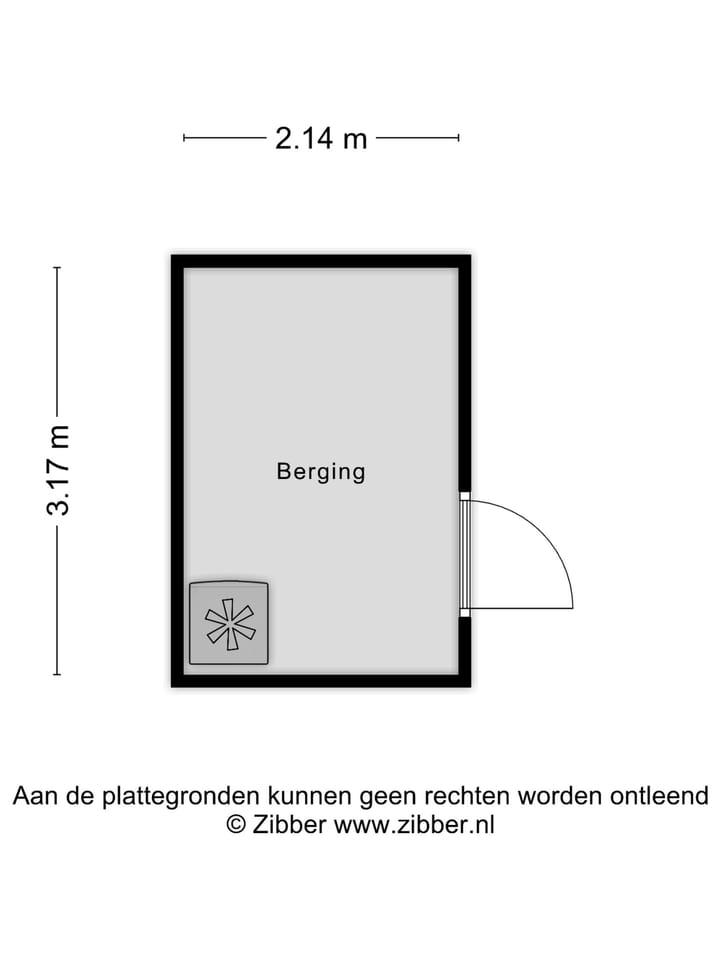 2.14 m

3.17 m

Berging

Aan de plattegronden kunnen geen rechten worden ontleend
© Zibber www.zibber.nl